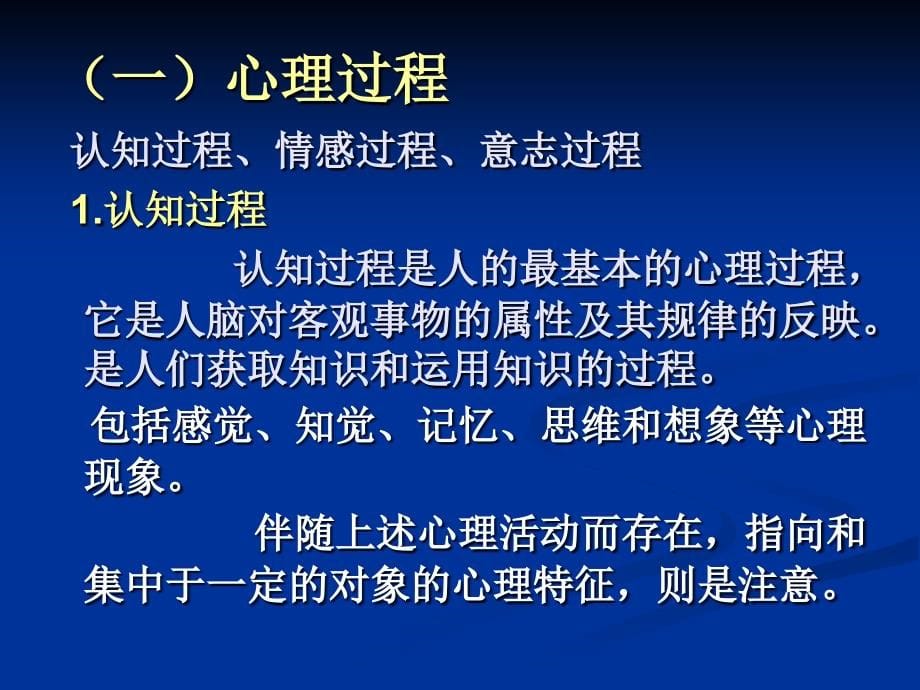 （一）心理过程

认知过程、情感过程、意志过程

1.认知过程

认知过程是人的最基本的心理过程，它是人脑对客观事物的属性及其规律的反映。是人们获取知识和运用知识的过程。

包括感觉、知觉、记忆、思维和想象等心理现象。

伴随上述心理活动而存在，指向和集中于一定的对象的心理特征，则是注意。